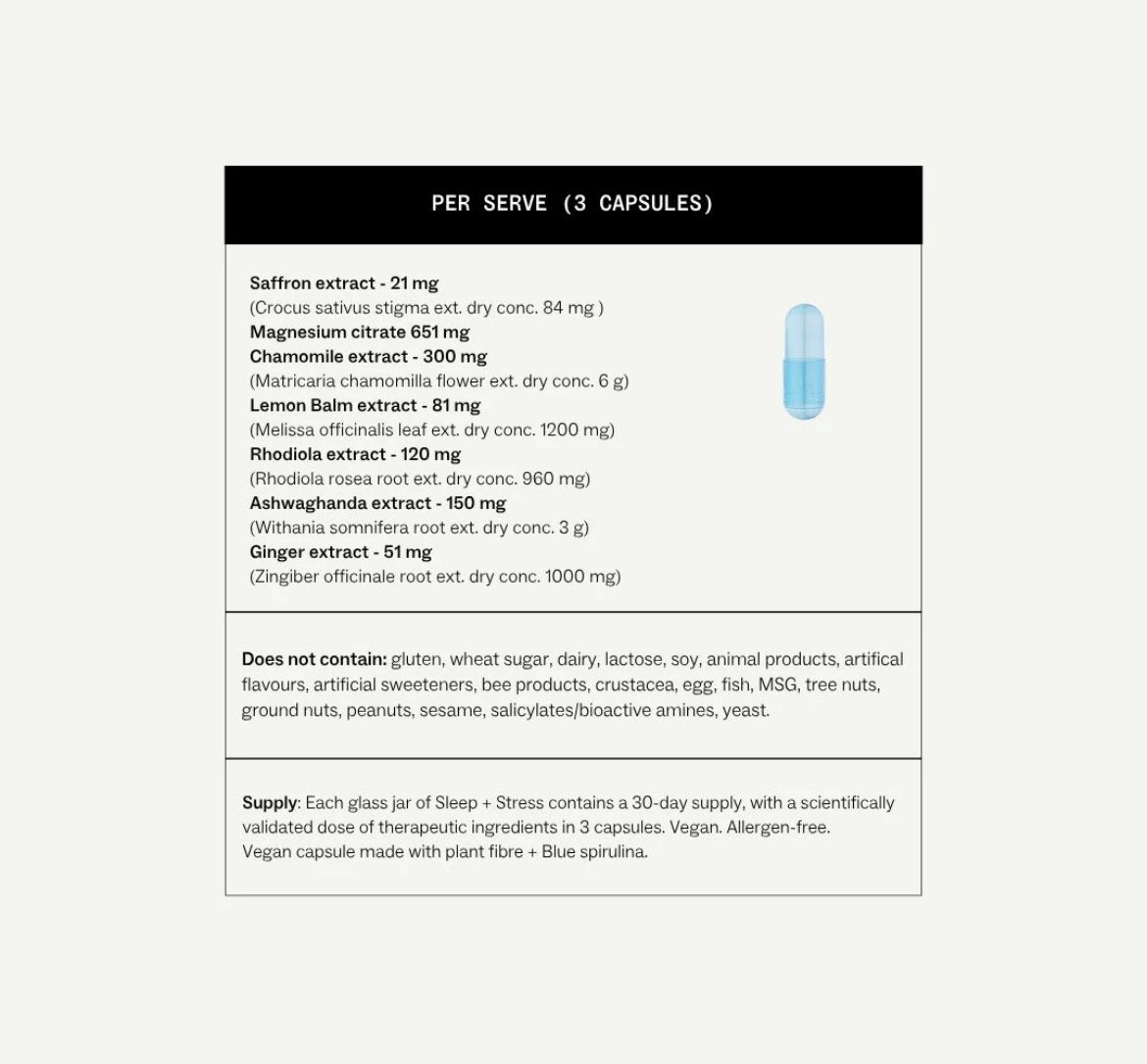 PER SERVE (3 CAPSULES)

Saffron extract - 21 mg
(Crocus sativus stigma ext. dry conc. 84 mg )
Magnesium citrate 651 mg
Chamomile extract - 300 mg
(Matricaria chamomilla flower ext. dry conc. 6 g)
Lemon Balm extract - 81 mg
(Melissa officinalis leaf ext. dry conc. 1200 mg)
Rhodiola extract - 120 mg
(Rhodiola rosea root ext. dry conc. 960 mg)
Ashwaghanda extract - 150 mg
(Withania somnifera root ext. dry conc. 3 g)
Ginger extract - 51 mg
(Zingiber officinale root ext. dry conc. 1000 mg)

Does not contain: gluten, wheat sugar, dairy, lactose, soy, animal products, artifical flavours, artificial sweeteners, bee products, crustacea, egg, fish, MSG, tree nuts, ground nuts, peanuts, sesame, salicylates/bioactive amines, yeast.

Supply: Each glass jar of Sleep + Stress contains a 30-day supply, with a scientifically validated dose of therapeutic ingredients in 3 capsules. Vegan. Allergen-free.
Vegan capsule made with plant fibre + Blue spirulina.